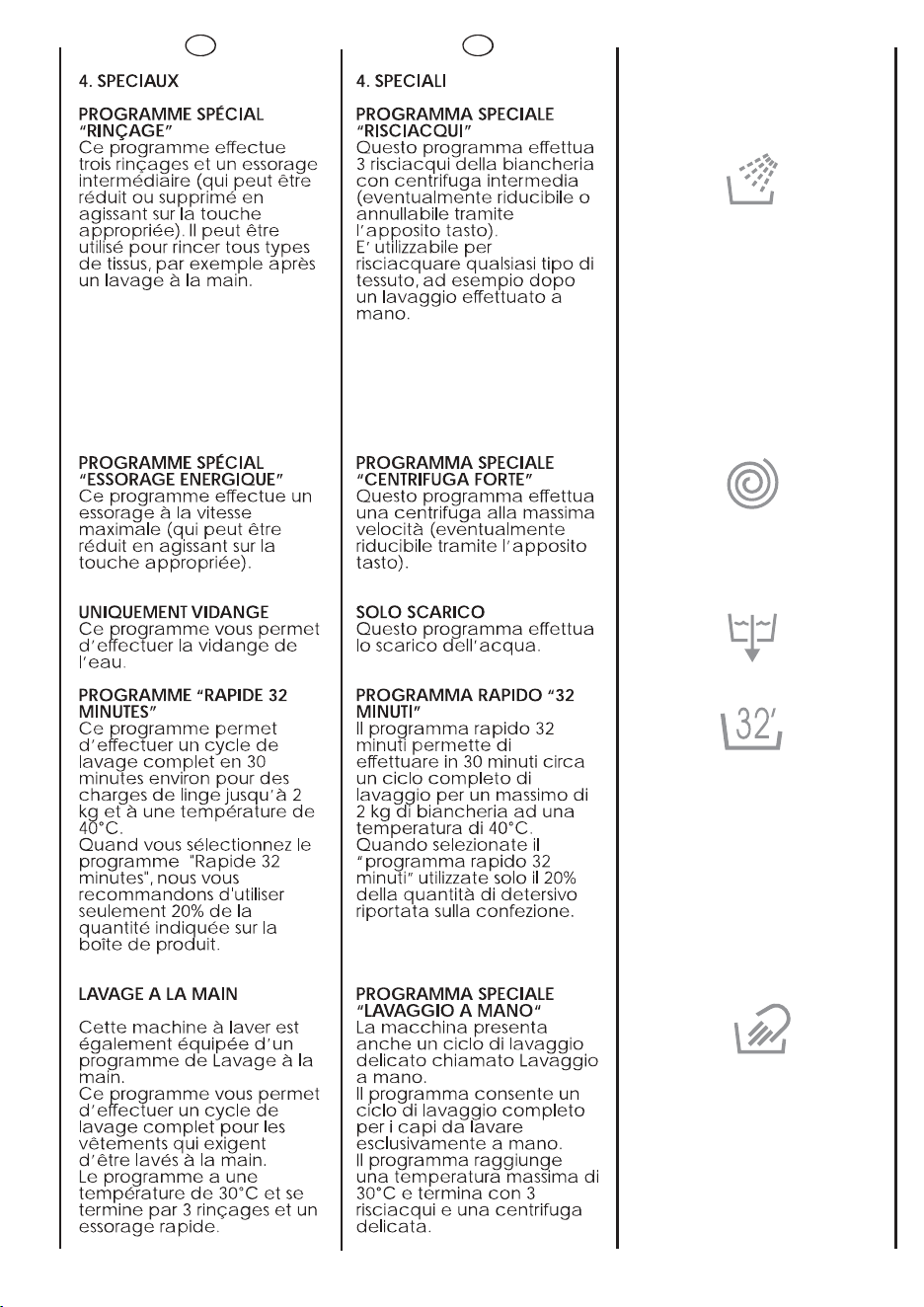 4. SPECIAUX

PROGRAMME SPÉCIAL "RINÇAGE"
Ce programme effectue trois rinçages et un essorage intermédiaire (qui peut être réduit ou supprimé en agissant sur la touche appropriée). Il peut être utilisé pour rincer tous types de tissus, par exemple après un lavage à la main.

PROGRAMME SPÉCIAL "ESSORAGE ENERGIQUE"
Ce programme effectue un essorage à la vitesse maximale (qui peut être réduit en agissant sur la touche appropriée).

UNIQUEMENT VIDANGE
Ce programme vous permet d'effectuer la vidange de l'eau.

PROGRAMME "RAPIDE 32 MINUTES"
Ce programme permet d'effectuer un cycle de lavage complet en 30 minutes environ pour des charges de linge jusqu'à 2 kg et à une température de 40°C.
Quand vous sélectionnez le programme "Rapide 32 minutes", nous vous recommandons d'utiliser seulement 20% de la quantité indiquée sur la boîte de produit.

LAVAGE A LA MAIN

Cette machine à laver est également équipée d'un programme de Lavage à la main.
Ce programme vous permet d'effectuer un cycle de lavage complet pour les vêtements qui exigent d'être lavés à la main.
Le programme a une température de 30°C et se termine par 3 rinçages et un essorage rapide.

4. SPECIALI

PROGRAMMA SPECIALE "RISCIACQUI"
Questo programma effettua 3 risciacqui della biancheria con centrifuga intermedia (eventualmente riducibile o annullabile tramite l'apposito tasto).
E' utilizzabile per risciacquare qualsiasi tipo di tessuto, ad esempio dopo un lavaggio effettuato a mano.

PROGRAMMA SPECIALE "CENTRIFUGA FORTE"
Questo programma effettua una centrifuga alla massima velocità (eventualmente riducibile tramite l'apposito tasto).

SOLO SCARICO
Questo programma effettua lo scarico dell'acqua.

PROGRAMMA RAPIDO "32 MINUTI"
Il programma rapido 32 minuti permette di effettuare in 30 minuti circa un ciclo completo di lavaggio per un massimo di 2 kg di biancheria ad una temperatura di 40°C.
Quando selezionate il "programma rapido 32 minuti" utilizzate solo il 20% della quantità di detersivo riportata sulla confezione.

PROGRAMMA SPECIALE "LAVAGGIO A MANO"
La macchina presenta anche un ciclo di lavaggio delicato chiamato Lavaggio a mano.
Il programma consente un ciclo di lavaggio completo per i capi da lavare esclusivamente a mano.
Il programma raggiunge una temperatura massima di 30°C e termina con 3 risciacqui e una centrifuga delicata.

32'